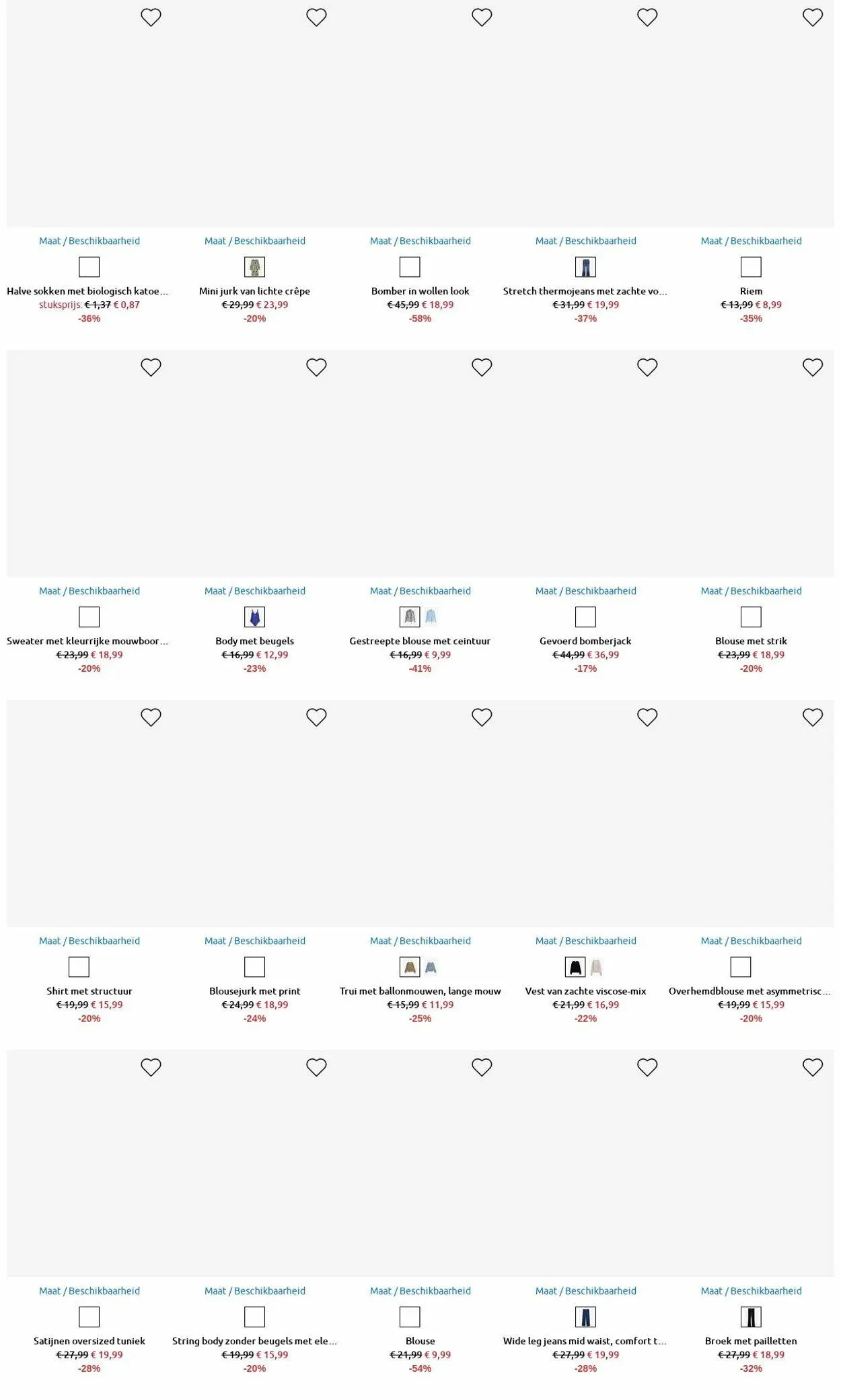 Maat / Beschikbaarheid
Halve sokken met biologisch katoe...
stuksprijs: € 1,37 € 0,87
-36%

Maat / Beschikbaarheid
Mini jurk van lichte crêpe
€ 29,99 € 23,99
-20%

Maat / Beschikbaarheid
Bomber in wollen look
€ 45,99 € 18,99
-58%

Maat / Beschikbaarheid
Stretch thermojeans met zachte vo...
€ 31,99 € 19,99
-37%

Maat / Beschikbaarheid
Riem
€ 13,99 € 8,99
-35%

Maat / Beschikbaarheid
Sweater met kleurrijke mouwboor...
€ 23,99 € 18,99
-20%

Maat / Beschikbaarheid
Body met beugels
€ 16,99 € 12,99
-23%

Maat / Beschikbaarheid
Gestreepte blouse met ceintuur
€ 16,99 € 9,99
-41%

Maat / Beschikbaarheid
Gevoerd bomberjack
€ 44,99 € 36,99
-17%

Maat / Beschikbaarheid
Blouse met strik
€ 23,99 € 18,99
-20%

Maat / Beschikbaarheid
Shirt met structuur
€ 19,99 € 15,99
-20%

Maat / Beschikbaarheid
Blousejurk met print
€ 24,99 € 18,99
-24%

Maat / Beschikbaarheid
Trui met ballonmouwen, lange mouw
€ 15,99 € 11,99
-25%

Maat / Beschikbaarheid
Vest van zachte viscose-mix
€ 21,99 € 16,99
-22%

Maat / Beschikbaarheid
Overhemdblouse met asymmetrisc...
€ 19,99 € 15,99
-20%

Maat / Beschikbaarheid
Satijnen oversized tuniek
€ 27,99 € 19,99
-28%

Maat / Beschikbaarheid
String body zonder beugels met ele...
€ 19,99 € 15,99
-20%

Maat / Beschikbaarheid
Blouse
€ 21,99 € 9,99
-54%

Maat / Beschikbaarheid
Wide leg jeans mid waist, comfort t...
€ 27,99 € 19,99
-28%

Maat / Beschikbaarheid
Broek met pailletten
€ 27,99 € 18,99
-32%